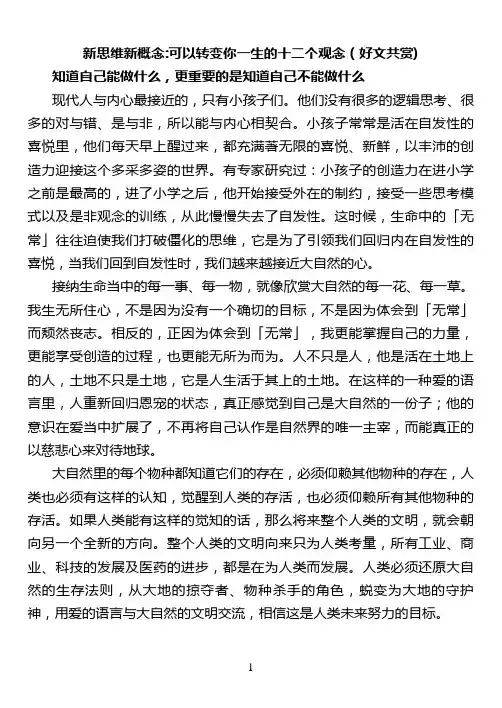 新思维新概念:可以转变你一生的十二个观念（好文共赏）

知道自己能做什么，更重要的是知道自己不能做什么

现代人与内心最接近的，只有小孩子们。他们没有很多的逻辑思考、很多的对与错、是与非，所以能与内心相契合。小孩子常常是活在自发性的喜悦里，他们每天早上醒过来，都充满著无限的喜悦、新鲜，以丰沛的创造力迎接这个多采多姿的世界。有专家研究过：小孩子的创造力在进小学之前是最高的，进了小学之后，他开始接受外在的制约，接受一些思考模式以及是非观念的训练，从此慢慢失去了自发性。这时候，生命中的「无常」往往迫使我们打破僵化的思维，它是为了引领我们回归内在自发性的喜悦，当我们回到自发性时，我们越来越接近大自然的心。

接纳生命当中的每一事、每一物，就像欣赏大自然的每一花、每一草。我生无所住心，不是因为没有一个确切的目标，不是因为体会到「无常」而颓然丧志。相反的，正因为体会到「无常」，我更能掌握自己的力量，更能享受创造的过程，也更能无所为而为。人不只是人，他是活在土地上的人，土地不只是土地，它是人生活于其上的土地。在这样的一种爱的语言里，人重新回归恩宠的状态，真正感觉到自己是大自然的一份子；他的意识在爱当中扩展了，不再将自己认作是自然界的唯一主宰，而能真正的以慈悲心来对待地球。

大自然里的每个物种都知道它们的存在，必须仰赖其他物种的存在，人类也必须有这样的认知，觉醒到人类的存活，也必须仰赖所有其他物种的存活。如果人类能有这样的觉知的话，那么将来整个人类的文明，就会朝向另一个全新的方向。整个人类的文明向来只为人类考量，所有工业、商业、科技的发展及医药的进步，都是在为人类而发展。人类必须还原大自然的生存法则，从大地的掠夺者、物种杀手的角色，蜕变为大地的守护神，用爱的语言与大自然的文明交流，相信这是人类未来努力的目标。

1